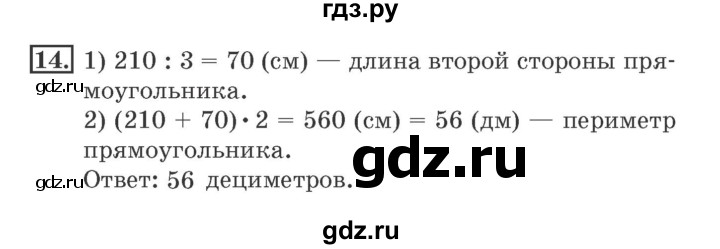 гдз.ру

14. 1) $210 : 3 = 70$ (см) — длина второй стороны прямоугольника.

gdz.ru

2) $(210 + 70) \cdot 2 = 560$ (см) $= 56$ (дм) — периметр прямоугольника.

gdz.ru

gdz.ru

Ответ: 56 дециметров.

gdz.ru